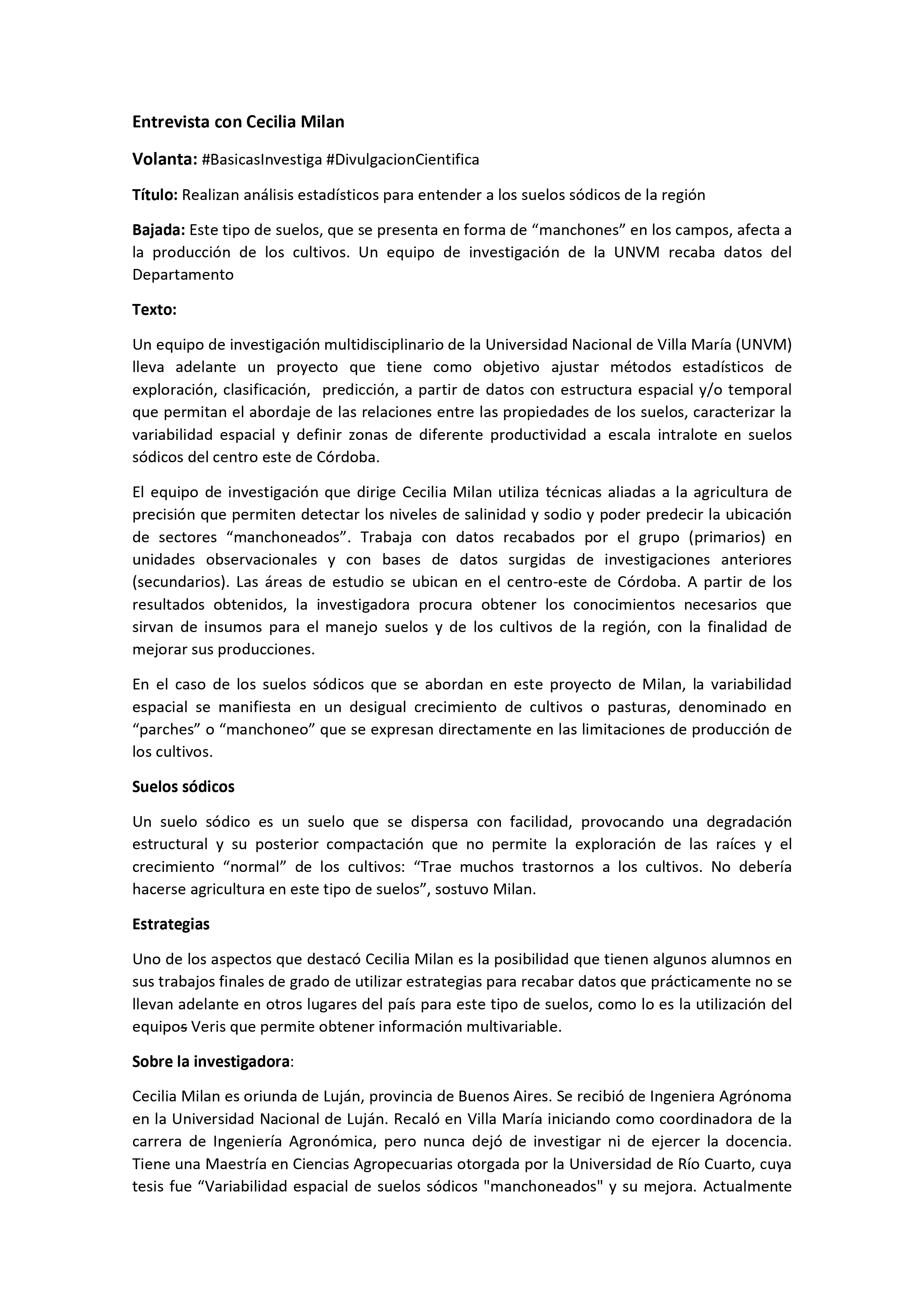 Entrevista con Cecilia Milan

Volanta: #BasicasInvestiga #DivulgacionCientifica

Título: Realizan análisis estadísticos para entender a los suelos sódicos de la región

Bajada: Este tipo de suelos, que se presenta en forma de "manchones" en los campos, afecta a la producción de los cultivos. Un equipo de investigación de la UNVM recaba datos del Departamento

Texto:

Un equipo de investigación multidisciplinario de la Universidad Nacional de Villa María (UNVM) lleva adelante un proyecto que tiene como objetivo ajustar métodos estadísticos de exploración, clasificación, predicción, a partir de datos con estructura espacial y/o temporal que permitan el abordaje de las relaciones entre las propiedades de los suelos, caracterizar la variabilidad espacial y definir zonas de diferente productividad a escala intralote en suelos sódicos del centro este de Córdoba.

El equipo de investigación que dirige Cecilia Milan utiliza técnicas aliadas a la agricultura de precisión que permiten detectar los niveles de salinidad y sodio y poder predecir la ubicación de sectores "manchoneados". Trabaja con datos recabados por el grupo (primarios) en unidades observacionales y con bases de datos surgidas de investigaciones anteriores (secundarios). Las áreas de estudio se ubican en el centro-este de Córdoba. A partir de los resultados obtenidos, la investigadora procura obtener los conocimientos necesarios que sirvan de insumos para el manejo suelos y de los cultivos de la región, con la finalidad de mejorar sus producciones.

En el caso de los suelos sódicos que se abordan en este proyecto de Milan, la variabilidad espacial se manifiesta en un desigual crecimiento de cultivos o pasturas, denominado en "parches" o "manchoneo" que se expresan directamente en las limitaciones de producción de los cultivos.

Suelos sódicos

Un suelo sódico es un suelo que se dispersa con facilidad, provocando una degradación estructural y su posterior compactación que no permite la exploración de las raíces y el crecimiento "normal" de los cultivos: "Trae muchos trastornos a los cultivos. No debería hacerse agricultura en este tipo de suelos", sostuvo Milan.

Estrategias

Uno de los aspectos que destacó Cecilia Milan es la posibilidad que tienen algunos alumnos en sus trabajos finales de grado de utilizar estrategias para recabar datos que prácticamente no se llevan adelante en otros lugares del país para este tipo de suelos, como lo es la utilización del equipos Veris que permite obtener información multivariable.

Sobre la investigadora:

Cecilia Milan es oriunda de Luján, provincia de Buenos Aires. Se recibió de Ingeniera Agrónoma en la Universidad Nacional de Luján. Recaló en Villa María iniciando como coordinadora de la carrera de Ingeniería Agronómica, pero nunca dejó de investigar ni de ejercer la docencia. Tiene una Maestría en Ciencias Agropecuarias otorgada por la Universidad de Río Cuarto, cuya tesis fue "Variabilidad espacial de suelos sódicos "manchoneados" y su mejora. Actualmente